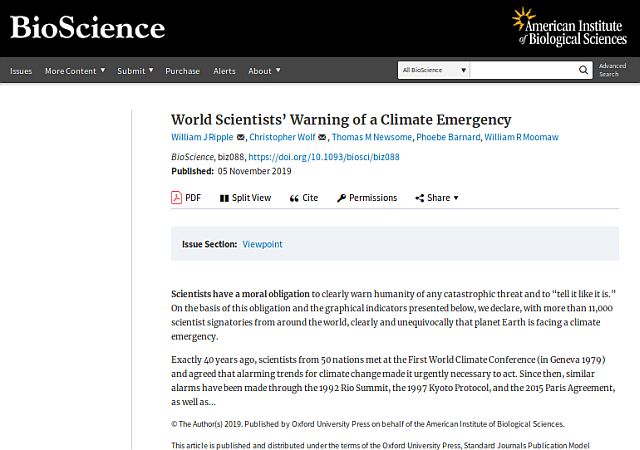 BioScience

American Institute of Biological Sciences

Issues More Content ▼ Submit ▼ Purchase Alerts About ▼

All BioScience ▼

Advanced Search

World Scientists' Warning of a Climate Emergency

William J Ripple, Christopher Wolf, Thomas M Newsome, Phoebe Barnard, William R Moomaw

BioScience, biz088, https://doi.org/10.1093/biosci/biz088

Published: 05 November 2019

PDF Split View Cite Permissions Share ▼

Issue Section: Viewpoint

Scientists have a moral obligation to clearly warn humanity of any catastrophic threat and to "tell it like it is." On the basis of this obligation and the graphical indicators presented below, we declare, with more than 11,000 scientist signatories from around the world, clearly and unequivocally that planet Earth is facing a climate emergency.

Exactly 40 years ago, scientists from 50 nations met at the First World Climate Conference (in Geneva 1979) and agreed that alarming trends for climate change made it urgently necessary to act. Since then, similar alarms have been made through the 1992 Rio Summit, the 1997 Kyoto Protocol, and the 2015 Paris Agreement, as well as...

© The Author(s) 2019. Published by Oxford University Press on behalf of the American Institute of Biological Sciences.

This article is published and distributed under the terms of the Oxford University Press, Standard Journals Publication Model